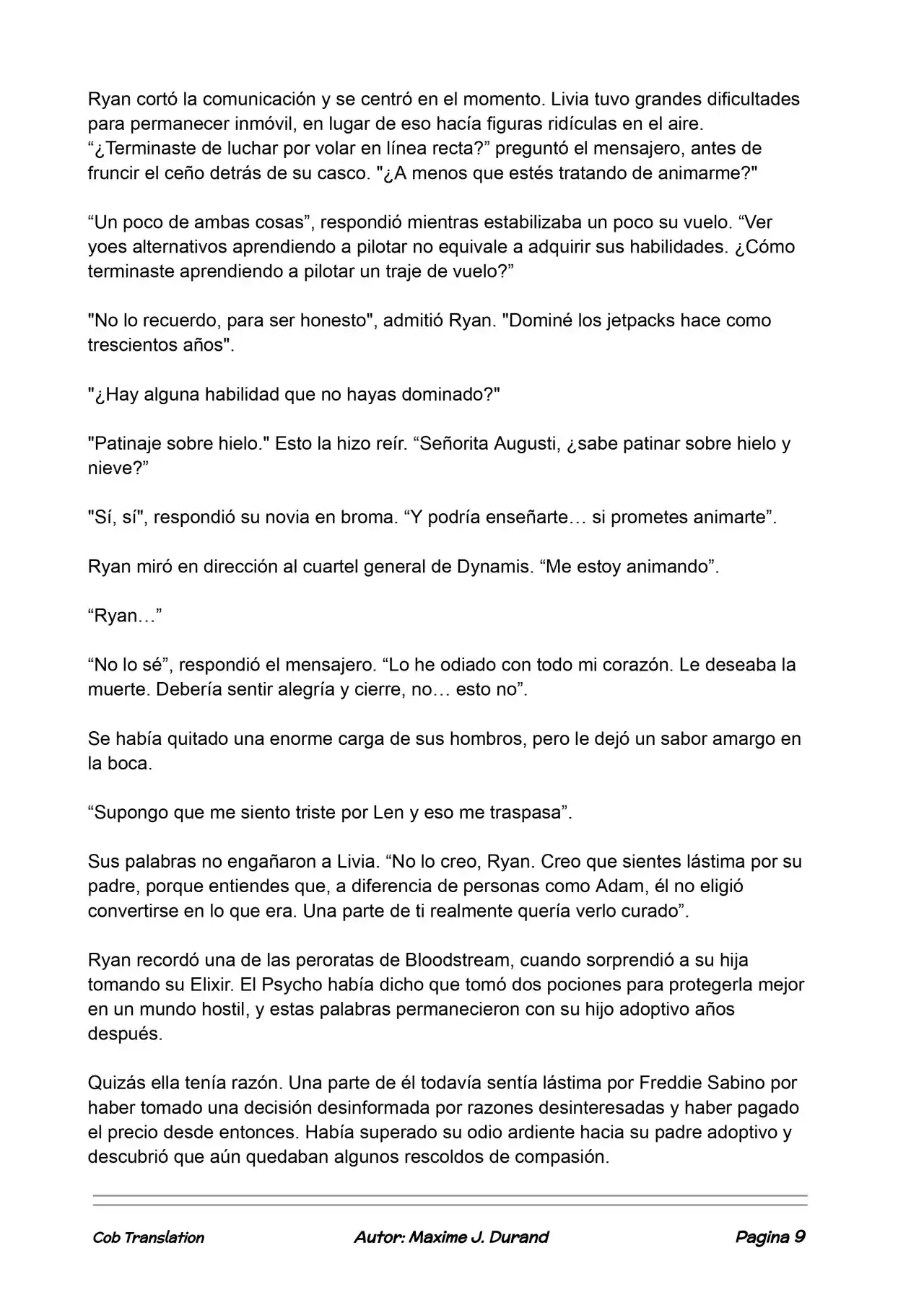 Ryan cortó la comunicación y se centró en el momento. Livia tuvo grandes dificultades para permanecer inmóvil, en lugar de eso hacía figuras ridículas en el aire. “¿Terminaste de luchar por volar en línea recta?” preguntó el mensajero, antes de fruncir el ceño detrás de su casco. "¿A menos que estés tratando de animarme?"

“Un poco de ambas cosas”, respondió mientras estabilizaba un poco su vuelo. “Ver yoes alternativos aprendiendo a pilotar no equivale a adquirir sus habilidades. ¿Cómo terminaste aprendiendo a pilotar un traje de vuelo?”

"No lo recuerdo, para ser honesto", admitió Ryan. "Dominé los jetpacks hace como trescientos años".

"¿Hay alguna habilidad que no hayas dominado?"

"Patinaje sobre hielo." Esto la hizo reír. “Señorita Augusti, ¿sabe patinar sobre hielo y nieve?”

"Sí, sí", respondió su novia en broma. “Y podría enseñarte… si prometes animarte”.

Ryan miró en dirección al cuartel general de Dynamis. “Me estoy animando”.

“Ryan…”

“No lo sé”, respondió el mensajero. “Lo he odiado con todo mi corazón. Le deseaba la muerte. Debería sentir alegría y cierre, no… esto no”.

Se había quitado una enorme carga de sus hombros, pero le dejó un sabor amargo en la boca.

“Supongo que me siento triste por Len y eso me traspasa”.

Sus palabras no engañaron a Livia. “No lo creo, Ryan. Creo que sientes lástima por su padre, porque entiendes que, a diferencia de personas como Adam, él no eligió convertirse en lo que era. Una parte de ti realmente quería verlo curado”.

Ryan recordó una de las peroratas de Bloodstream, cuando sorprendió a su hija tomando su Elixir. El Psycho había dicho que tomó dos pociones para protegerla mejor en un mundo hostil, y estas palabras permanecieron con su hijo adoptivo años después.

Quizás ella tenía razón. Una parte de él todavía sentía lástima por Freddie Sabino por haber tomado una decisión desinformada por razones desinteresadas y haber pagado el precio desde entonces. Había superado su odio ardiente hacia su padre adoptivo y descubrió que aún quedaban algunos rescoldos de compasión.

Cob Translation Autor: Maxime J. Durand Pagina 9